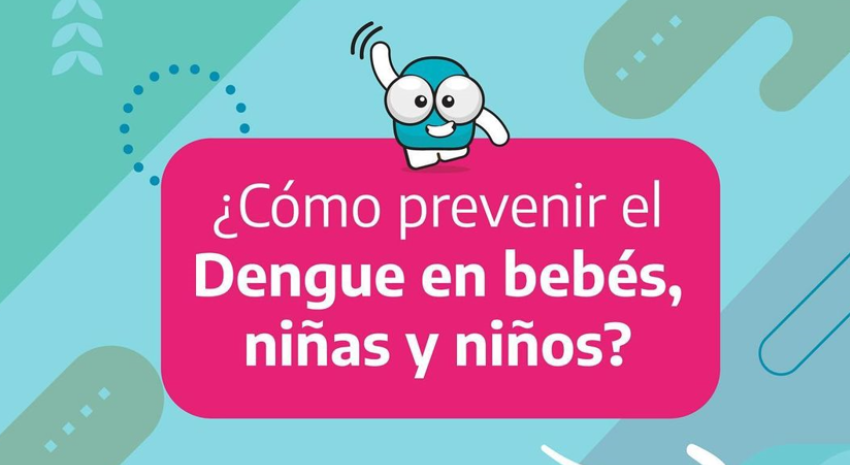 ¿Cómo prevenir el Dengue en bebés, niñas y niños?